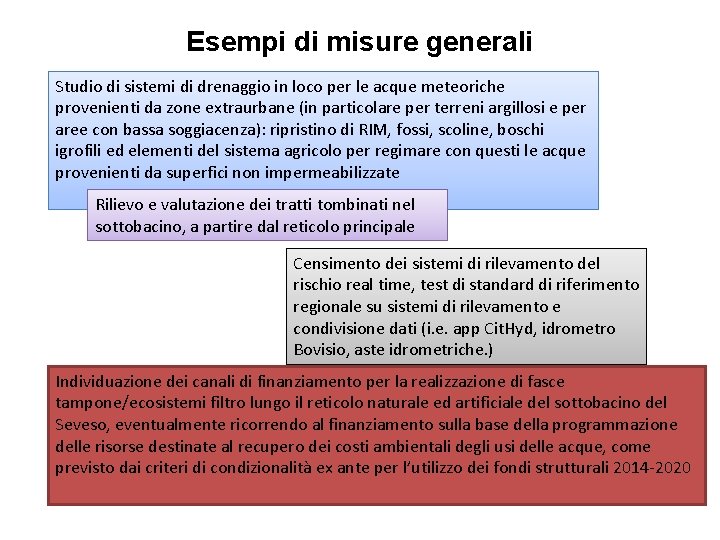 Esempi di misure generali

Studio di sistemi di drenaggio in loco per le acque meteoriche provenienti da zone extraurbane (in particolare per terreni argillosi e per aree con bassa soggiacenza): ripristino di RIM, fossi, scoline, boschi igrofili ed elementi del sistema agricolo per regimare con questi le acque provenienti da superfici non impermeabilizzate

Rilievo e valutazione dei tratti tombinati nel sottobacino, a partire dal reticolo principale

Censimento dei sistemi di rilevamento del rischio real time, test di standard di riferimento regionale su sistemi di rilevamento e condivisione dati (i.e. app CitHyd, idrometro Bovisio, aste idrometriche.)

Individuazione dei canali di finanziamento per la realizzazione di fasce tampone/ecosistemi filtro lungo il reticolo naturale ed artificiale del sottobacino del Seveso, eventualmente ricorrendo al finanziamento sulla base della programmazione delle risorse destinate al recupero dei costi ambientali degli usi delle acque, come previsto dai criteri di condizionalità ex ante per l'utilizzo dei fondi strutturali 2014-2020